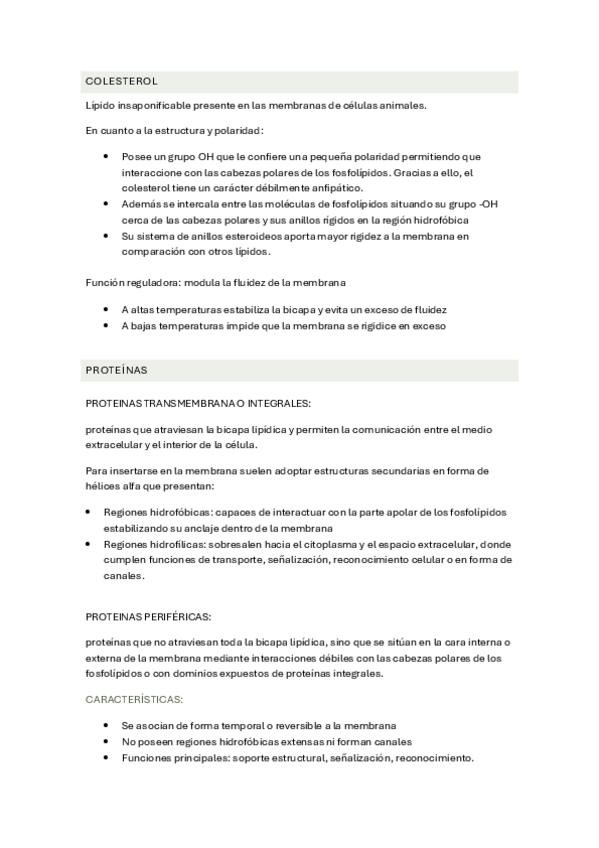 COLESTEROL

Lípido insaponificable presente en las membranas de células animales.

En cuanto a la estructura y polaridad:

- Posee un grupo OH que le confiere una pequeña polaridad permitiendo que interaccione con las cabezas polares de los fosfolípidos. Gracias a ello, el colesterol tiene un carácter débilmente anfipático.
- Además se intercala entre las moléculas de fosfolípidos situando su grupo -OH cerca de las cabezas polares y sus anillos rígidos en la región hidrofóbica
- Su sistema de anillos esteroideos aporta mayor rigidez a la membrana en comparación con otros lípidos.

Función reguladora: modula la fluidez de la membrana

- A altas temperaturas estabiliza la bicapa y evita un exceso de fluidez
- A bajas temperaturas impide que la membrana se rigidice en exceso

PROTEÍNAS

PROTEINAS TRANSMEMBRANA O INTEGRALES:

proteínas que atraviesan la bicapa lipídica y permiten la comunicación entre el medio extracelular y el interior de la célula.

Para insertarse en la membrana suelen adoptar estructuras secundarias en forma de hélices alfa que presentan:

- Regiones hidrofóbicas: capaces de interactuar con la parte apolar de los fosfolípidos estabilizando su anclaje dentro de la membrana
- Regiones hidrofílicas: sobresalen hacia el citoplasma y el espacio extracelular, donde cumplen funciones de transporte, señalización, reconocimiento celular o en forma de canales.

PROTEINAS PERIFÉRICAS:

proteínas que no atraviesan toda la bicapa lipídica, sino que se sitúan en la cara interna o externa de la membrana mediante interacciones débiles con las cabezas polares de los fosfolípidos o con dominios expuestos de proteínas integrales.

CARACTERÍSTICAS:

- Se asocian de forma temporal o reversible a la membrana
- No poseen regiones hidrofóbicas extensas ni forman canales
- Funciones principales: soporte estructural, señalización, reconocimiento.